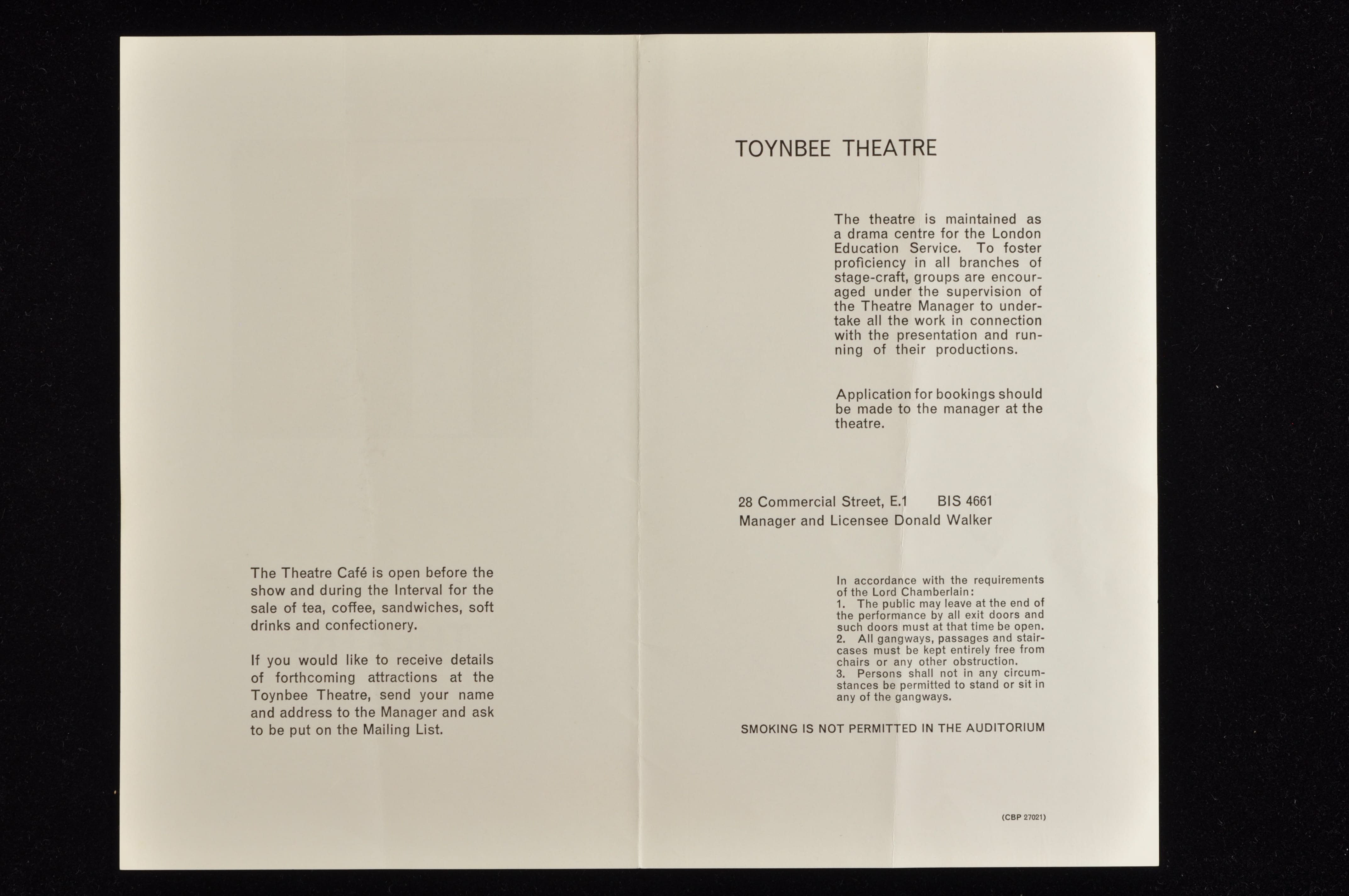 The Theatre Café is open before the show and during the Interval for the sale of tea, coffee, sandwiches, soft drinks and confectionery.

If you would like to receive details of forthcoming attractions at the Toynbee Theatre, send your name and address to the Manager and ask to be put on the Mailing List.

TOYNBEE THEATRE

The theatre is maintained as a drama centre for the London Education Service. To foster proficiency in all branches of stage-craft, groups are encouraged under the supervision of the Theatre Manager to undertake all the work in connection with the presentation and running of their productions.

Application for bookings should be made to the manager at the theatre.

28 Commercial Street, E.1 BIS 4661
Manager and Licensee Donald Walker

In accordance with the requirements of the Lord Chamberlain:
1. The public may leave at the end of the performance by all exit doors and such doors must at that time be open.
2. All gangways, passages and staircases must be kept entirely free from chairs or any other obstruction.
3. Persons shall not in any circumstances be permitted to stand or sit in any of the gangways.

SMOKING IS NOT PERMITTED IN THE AUDITORIUM

(CBP 27021)